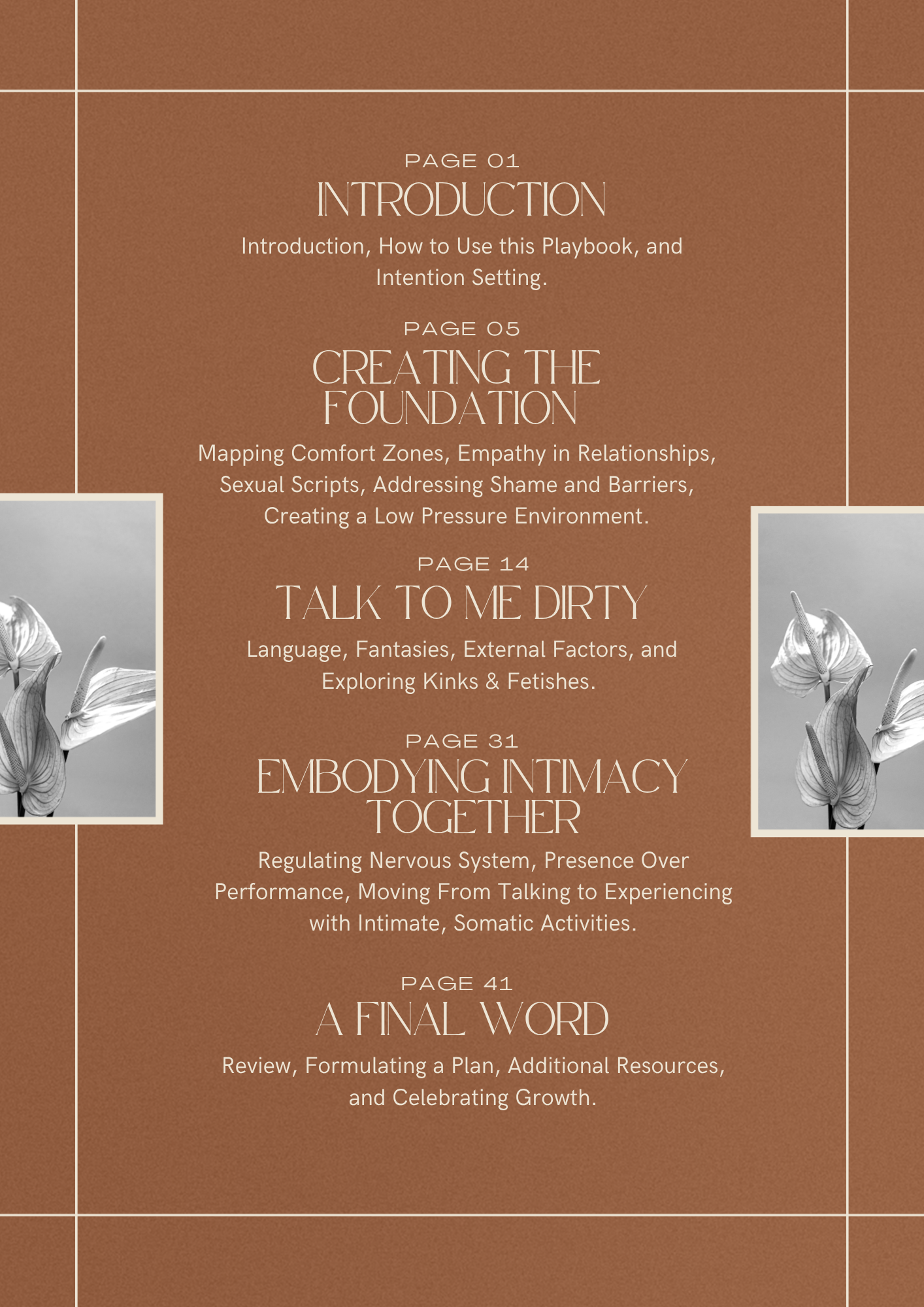 PAGE 01
INTRODUCTION

Introduction, How to Use this Playbook, and Intention Setting.

PAGE 05
CREATING THE FOUNDATION

Mapping Comfort Zones, Empathy in Relationships, Sexual Scripts, Addressing Shame and Barriers, Creating a Low Pressure Environment.

PAGE 14
TALK TO ME DIRTY

Language, Fantasies, External Factors, and Exploring Kinks & Fetishes.

PAGE 31
EMBODYING INTIMACY TOGETHER

Regulating Nervous System, Presence Over Performance, Moving From Talking to Experiencing with Intimate, Somatic Activities.

PAGE 41
A FINAL WORD

Review, Formulating a Plan, Additional Resources, and Celebrating Growth.